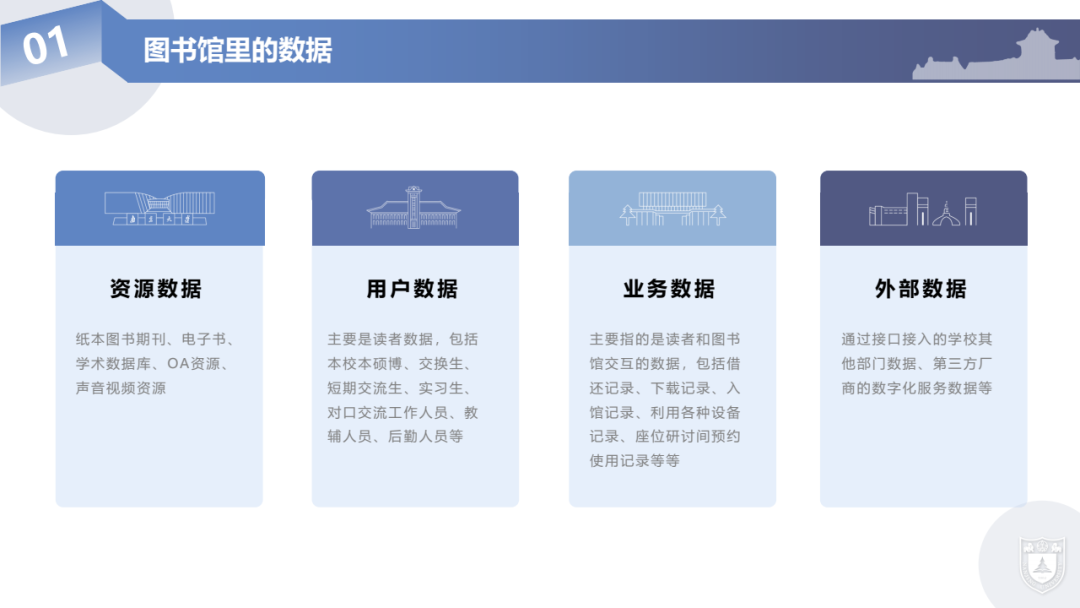 01

图书馆里的数据

资源数据

纸本图书期刊、电子书、学术数据库、OA资源、声音视频资源

用户数据

主要是读者数据，包括本校本硕博、交换生、短期交流生、实习生、对口交流工作人员、教辅人员、后勤人员等

业务数据

主要指的是读者和图书馆交互的数据，包括借还记录、下载记录、入馆记录、利用各种设备记录、座位研讨间预约使用记录等等

外部数据

通过接口接入的学校其他部门数据、第三方厂商的数字化服务数据等